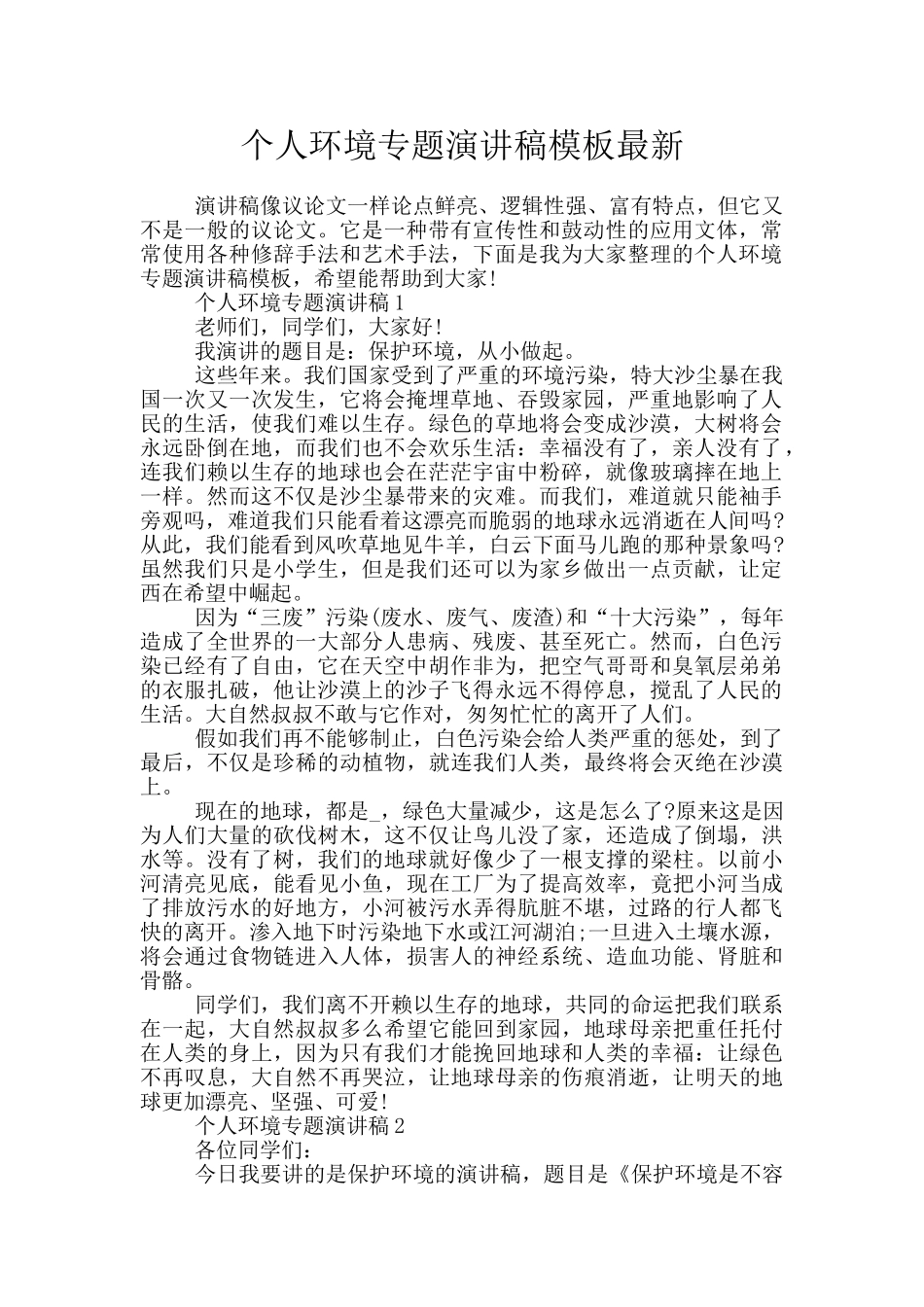 个人环境专题演讲稿模板最新

演讲稿像议论文一样论点鲜亮、逻辑性强、富有特点，但它又不是一般的议论文。它是一种带有宣传性和鼓动性的应用文体，常常使用各种修辞手法和艺术手法，下面是我为大家整理的个人环境专题演讲稿模板，希望能帮助到大家!

个人环境专题演讲稿1

老师们，同学们，大家好!

我演讲的题目是：保护环境，从小做起。

这些年来。我们国家受到了严重的环境污染，特大沙尘暴在我国一次又一次发生，它将会掩埋草地、吞毁家园，严重地影响了人民的生活，使我们难以生存。绿色的草地将会变成沙漠，大树将会永远卧倒在地，而我们也不会欢乐生活：幸福没有了，亲人没有了，连我们赖以生存的地球也会在茫茫宇宙中粉碎，就像玻璃摔在地上一样。然而这不仅是沙尘暴带来的灾难。而我们，难道就只能袖手旁观吗，难道我们只能看着这漂亮而脆弱的地球永远消逝在人间吗?从此，我们能看到风吹草地见牛羊，白云下面马儿跑的那种景象吗?虽然我们只是小学生，但是我们还可以为家乡做出一点贡献，让定西在希望中崛起。

因为“三废”污染(废水、废气、废渣)和“十大污染”，每年造成了全世界的一大部分人患病、残废、甚至死亡。然而，白色污染已经有了自由，它在天空中胡作非为，把空气哥哥和臭氧层弟弟的衣服扎破，他让沙漠上的沙子飞得永远不得停息，搅乱了人民的生活。大自然叔叔不敢与它作对，匆匆忙忙的离开了人们。

假如我们再不能够制止，白色污染会给人类严重的惩处，到了最后，不仅是珍稀的动植物，就连我们人类，最终将会灭绝在沙漠上。

现在的地球，都是_，绿色大量减少，这是怎么了?原来这是因为人们大量的砍伐树木，这不仅让鸟儿没了家，还造成了倒塌，洪水等。没有了树，我们的地球就好像少了一根支撑的梁柱。以前小河清亮见底，能看见小鱼，现在工厂为了提高效率，竟把小河当成了排放污水的好地方，小河被污水弄得肮脏不堪，过路的行人都飞快的离开。渗入地下时污染地下水或江河湖泊;一旦进入土壤水源，将会通过食物链进入人体，损害人的神经系统、造血功能、肾脏和骨骼。

同学们，我们离不开赖以生存的地球，共同的命运把我们联系在一起，大自然叔叔多么希望它能回到家园，地球母亲把重任托付在人类的身上，因为只有我们才能挽回地球和人类的幸福：让绿色不再叹息，大自然不再哭泣，让地球母亲的伤痕消逝，让明天的地球更加漂亮、坚强、可爱!

个人环境专题演讲稿2

各位同学们：

今日我要讲的是保护环境的演讲稿，题目是《保护环境是不容